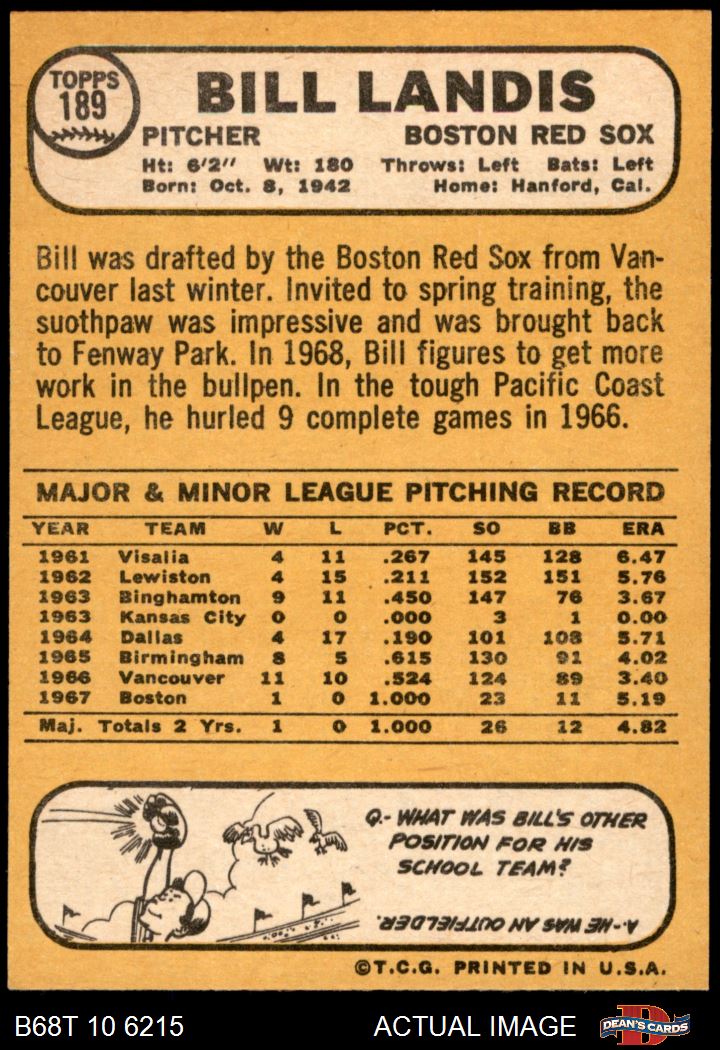 TOPPS 189

BILL LANDIS

PITCHER

BOSTON RED SOX

Ht: 6'2" Wt: 180 Throws: Left Bats: Left
Born: Oct. 8, 1942 Home: Hanford, Cal.

Bill was drafted by the Boston Red Sox from Vancouver last winter. Invited to spring training, the suothpaw was impressive and was brought back to Fenway Park. In 1968, Bill figures to get more work in the bullpen. In the tough Pacific Coast League, he hurled 9 complete games in 1966.

MAJOR & MINOR LEAGUE PITCHING RECORD

| YEAR | TEAM | W | L | PCT. | SO | BB | ERA |
|---|---|---|---|---|---|---|---|
| 1961 | Visalia | 4 | 11 | .267 | 145 | 128 | 6.47 |
| 1962 | Lewiston | 4 | 15 | .211 | 152 | 151 | 5.76 |
| 1963 | Binghamton | 9 | 11 | .450 | 147 | 76 | 3.67 |
| 1963 | Kansas City | 0 | 0 | .000 | 3 | 1 | 0.00 |
| 1964 | Dallas | 4 | 17 | .190 | 101 | 108 | 5.71 |
| 1965 | Birmingham | 8 | 5 | .615 | 130 | 91 | 4.02 |
| 1966 | Vancouver | 11 | 10 | .524 | 124 | 89 | 3.40 |
| 1967 | Boston | 1 | 0 | 1.000 | 23 | 11 | 5.19 |
| Maj. Totals 2 Yrs. | | 1 | 0 | 1.000 | 26 | 12 | 4.82 |

Q.- WHAT WAS BILL'S OTHER POSITION FOR HIS SCHOOL TEAM?

A.- HE WAS AN OUTFIELDER.

©T.C.G. PRINTED IN U.S.A.

B68T 10 6215 ACTUAL IMAGE DEAN'S CARDS